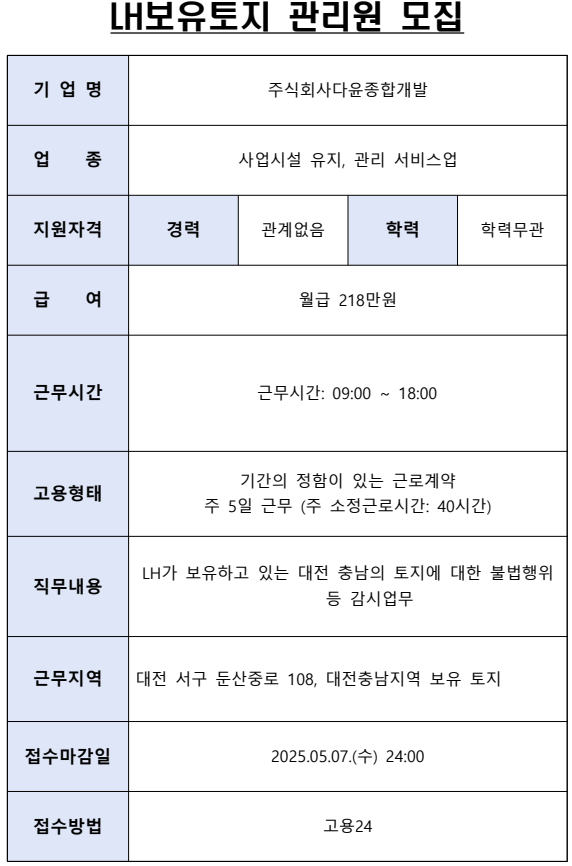 LH보유토지 관리원 모집

| 기 업 명 | 주식회사다윤종합개발 | | | |
|---|---|---|---|---|
| 업 종 | 사업시설 유지, 관리 서비스업 | | | |
| 지원자격 | 경력 | 관계없음 | 학력 | 학력무관 |
| 급 여 | 월급 218만원 | | | |
| 근무시간 | 근무시간: 09:00 ~ 18:00 | | | |
| 고용형태 | 기간의 정함이 있는 근로계약 주 5일 근무 (주 소정근로시간: 40시간) | | | |
| 직무내용 | LH가 보유하고 있는 대전 충남의 토지에 대한 불법행위 등 감시업무 | | | |
| 근무지역 | 대전 서구 둔산중로 108, 대전충남지역 보유 토지 | | | |
| 접수마감일 | 2025.05.07.(수) 24:00 | | | |
| 접수방법 | 고용24 | | | |